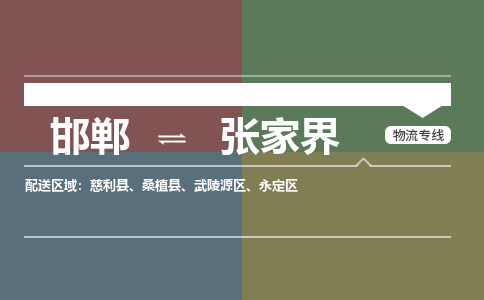 邯郸 ⇌ 张家界

物流专线

配送区域：慈利县、桑植县、武陵源区、永定区